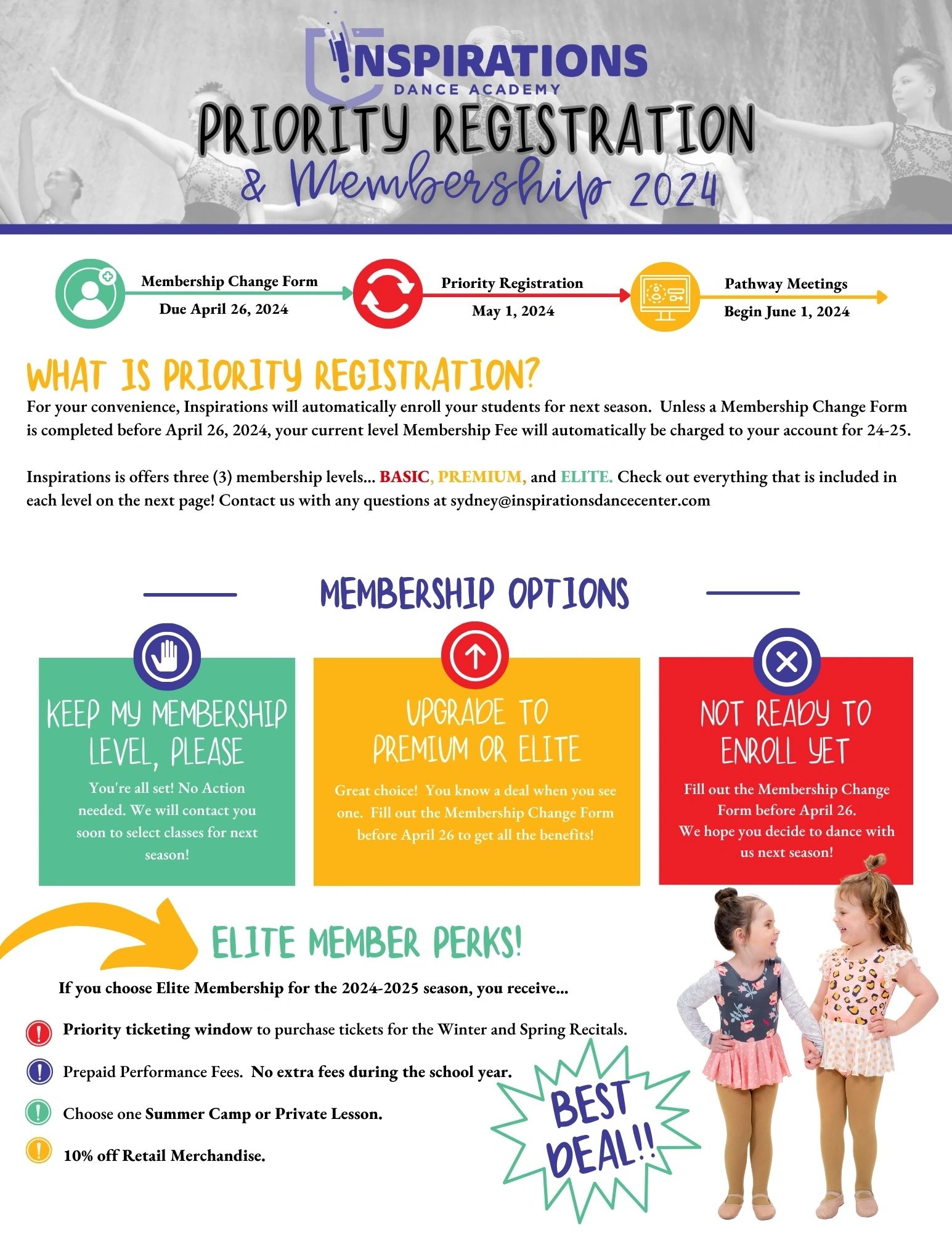 INSPIRATIONS
DANCE ACADEMY

PRIORITY REGISTRATION
& Membership 2024

Membership Change Form
Due April 26, 2024

Priority Registration
May 1, 2024

Pathway Meetings
Begin June 1, 2024

WHAT IS PRIORITY REGISTRATION?

For your convenience, Inspirations will automatically enroll your students for next season. Unless a Membership Change Form is completed before April 26, 2024, your current level Membership Fee will automatically be charged to your account for 24-25.

Inspirations is offers three (3) membership levels... BASIC, PREMIUM, and ELITE. Check out everything that is included in each level on the next page! Contact us with any questions at sydney@inspirationsdancecenter.com

MEMBERSHIP OPTIONS

KEEP MY MEMBERSHIP LEVEL, PLEASE

You're all set! No Action needed. We will contact you soon to select classes for next season!

UPGRADE TO PREMIUM OR ELITE

Great choice! You know a deal when you see one. Fill out the Membership Change Form before April 26 to get all the benefits!

NOT READY TO ENROLL YET

Fill out the Membership Change Form before April 26.
We hope you decide to dance with us next season!

ELITE MEMBER PERKS!

If you choose Elite Membership for the 2024-2025 season, you receive...

Priority ticketing window to purchase tickets for the Winter and Spring Recitals.

Prepaid Performance Fees. No extra fees during the school year.

Choose one Summer Camp or Private Lesson.

10% off Retail Merchandise.

BEST DEAL!!